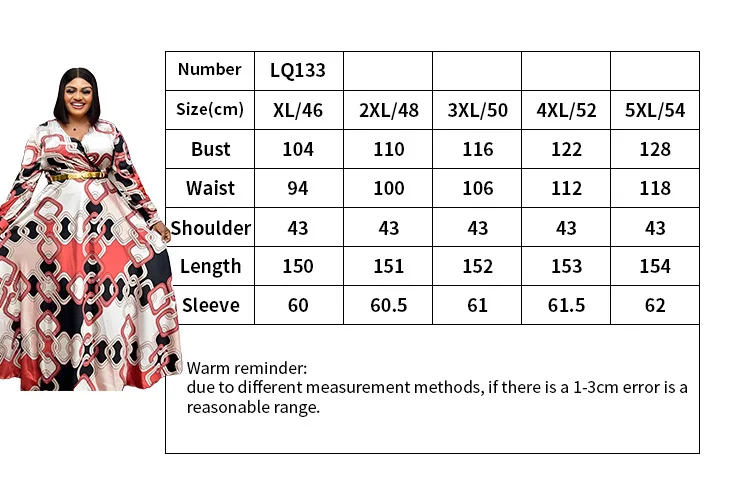 | Number | LQ133 | | | | |
|---|---|---|---|---|---|
| Size(cm) | XL/46 | 2XL/48 | 3XL/50 | 4XL/52 | 5XL/54 |
| Bust | 104 | 110 | 116 | 122 | 128 |
| Waist | 94 | 100 | 106 | 112 | 118 |
| Shoulder | 43 | 43 | 43 | 43 | 43 |
| Length | 150 | 151 | 152 | 153 | 154 |
| Sleeve | 60 | 60.5 | 61 | 61.5 | 62 |

Warm reminder:
due to different measurement methods, if there is a 1-3cm error is a reasonable range.